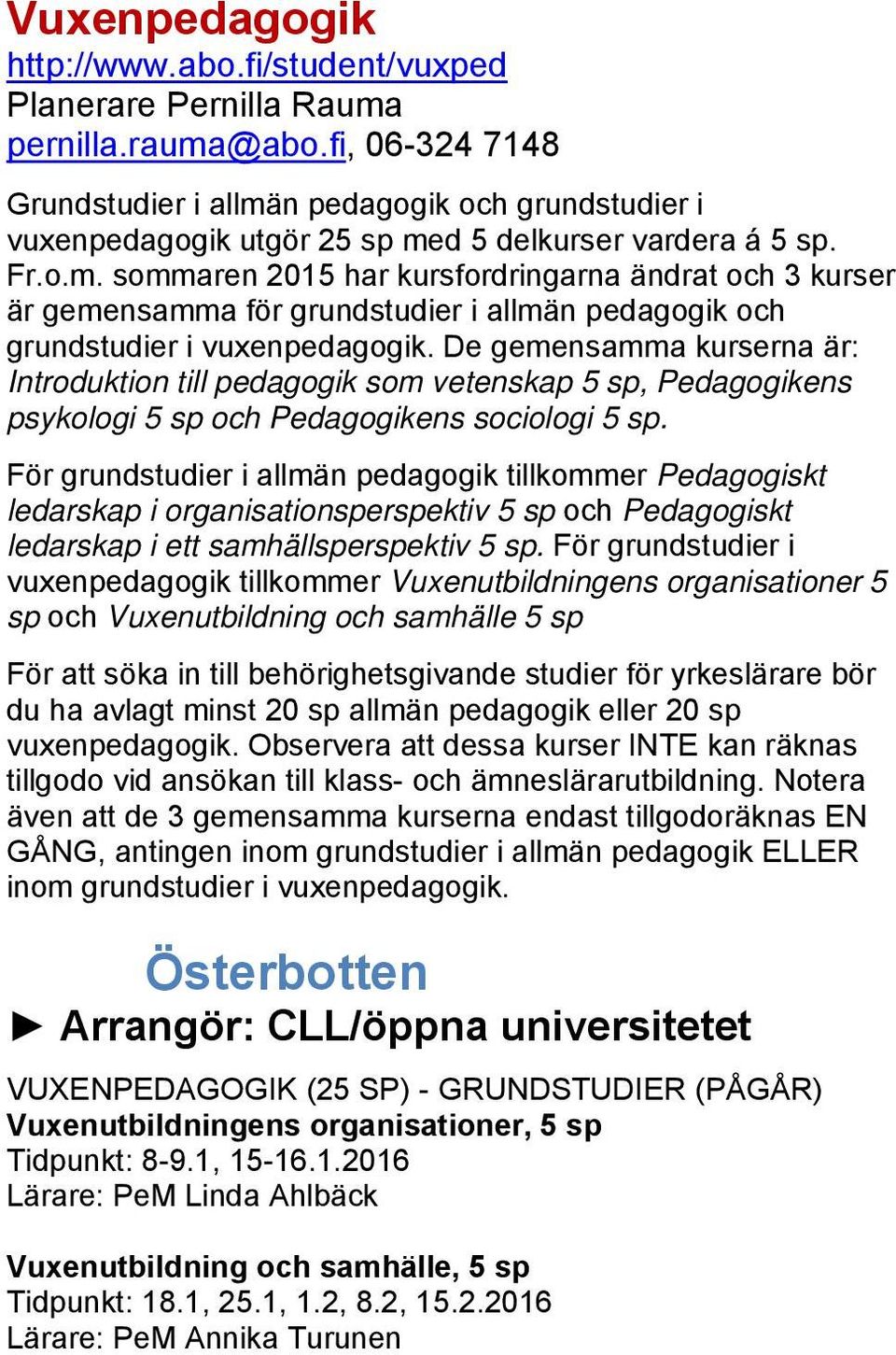 Vuxenpedagogik
http://www.abo.fi/student/vuxped
Planerare Pernilla Rauma
pernilla.rauma@abo.fi, 06-324 7148

Grundstudier i allmän pedagogik och grundstudier i vuxenpedagogik utgör 25 sp med 5 delkurser vardera á 5 sp. Fr.o.m. sommaren 2015 har kursfordringarna ändrat och 3 kurser är gemensamma för grundstudier i allmän pedagogik och grundstudier i vuxenpedagogik. De gemensamma kurserna är: Introduktion till pedagogik som vetenskap 5 sp, Pedagogikens psykologi 5 sp och Pedagogikens sociologi 5 sp.

För grundstudier i allmän pedagogik tillkommer Pedagogiskt ledarskap i organisationsperspektiv 5 sp och Pedagogiskt ledarskap i ett samhällsperspektiv 5 sp. För grundstudier i vuxenpedagogik tillkommer Vuxenutbildningens organisationer 5 sp och Vuxenutbildning och samhälle 5 sp

För att söka in till behörighetsgivande studier för yrkeslärare bör du ha avlagt minst 20 sp allmän pedagogik eller 20 sp vuxenpedagogik. Observera att dessa kurser INTE kan räknas tillgodo vid ansökan till klass- och ämneslärarutbildning. Notera även att de 3 gemensamma kurserna endast tillgodoräknas EN GÅNG, antingen inom grundstudier i allmän pedagogik ELLER inom grundstudier i vuxenpedagogik.

Österbotten
► Arrangör: CLL/öppna universitetet

VUXENPEDAGOGIK (25 SP) - GRUNDSTUDIER (PÅGÅR)
Vuxenutbildningens organisationer, 5 sp
Tidpunkt: 8-9.1, 15-16.1.2016
Lärare: PeM Linda Ahlbäck

Vuxenutbildning och samhälle, 5 sp
Tidpunkt: 18.1, 25.1, 1.2, 8.2, 15.2.2016
Lärare: PeM Annika Turunen